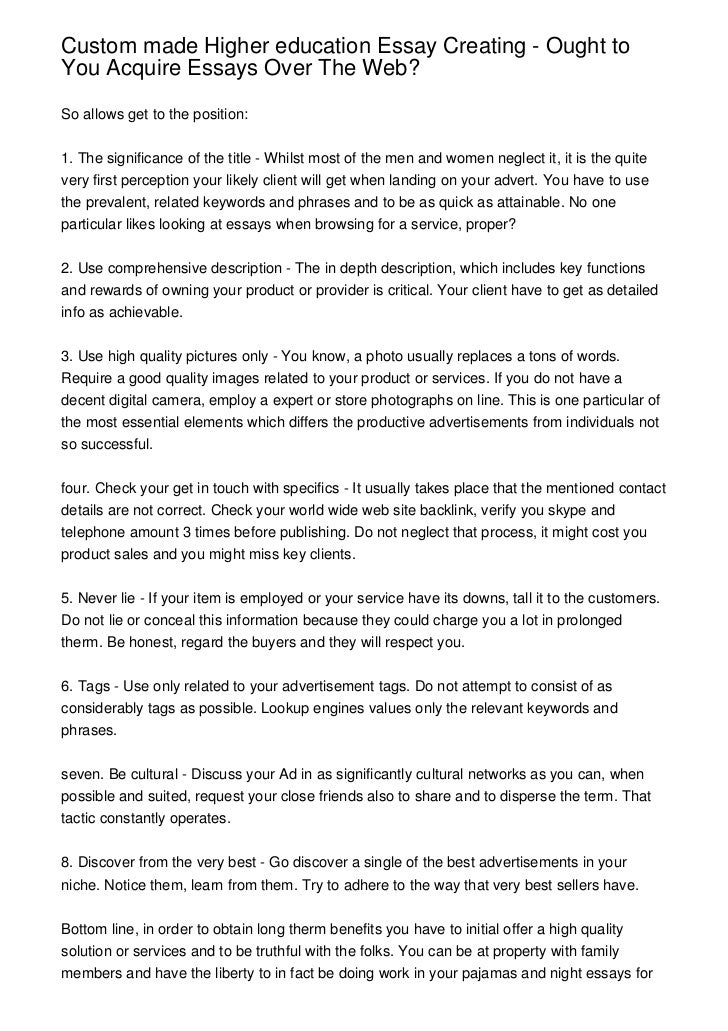 Custom made Higher education Essay Creating - Ought to You Acquire Essays Over The Web?

So allows get to the position:

1. The significance of the title - Whilst most of the men and women neglect it, it is the quite very first perception your likely client will get when landing on your advert. You have to use the prevalent, related keywords and phrases and to be as quick as attainable. No one particular likes looking at essays when browsing for a service, proper?

2. Use comprehensive description - The in depth description, which includes key functions and rewards of owning your product or provider is critical. Your client have to get as detailed info as achievable.

3. Use high quality pictures only - You know, a photo usually replaces a tons of words. Require a good quality images related to your product or services. If you do not have a decent digital camera, employ a expert or store photographs on line. This is one particular of the most essential elements which differs the productive advertisements from individuals not so successful.

four. Check your get in touch with specifics - It usually takes place that the mentioned contact details are not correct. Check your world wide web site backlink, verify you skype and telephone amount 3 times before publishing. Do not neglect that process, it might cost you product sales and you might miss key clients.

5. Never lie - If your item is employed or your service have its downs, tall it to the customers. Do not lie or conceal this information because they could charge you a lot in prolonged therm. Be honest, regard the buyers and they will respect you.

6. Tags - Use only related to your advertisement tags. Do not attempt to consist of as considerably tags as possible. Lookup engines values only the relevant keywords and phrases.

seven. Be cultural - Discuss your Ad in as significantly cultural networks as you can, when possible and suited, request your close friends also to share and to disperse the term. That tactic constantly operates.

8. Discover from the very best - Go discover a single of the best advertisements in your niche. Notice them, learn from them. Try to adhere to the way that very best sellers have.

Bottom line, in order to obtain long therm benefits you have to initial offer a high quality solution or services and to be truthful with the folks. You can be at property with family members and have the liberty to in fact be doing work in your pajamas and night essays for